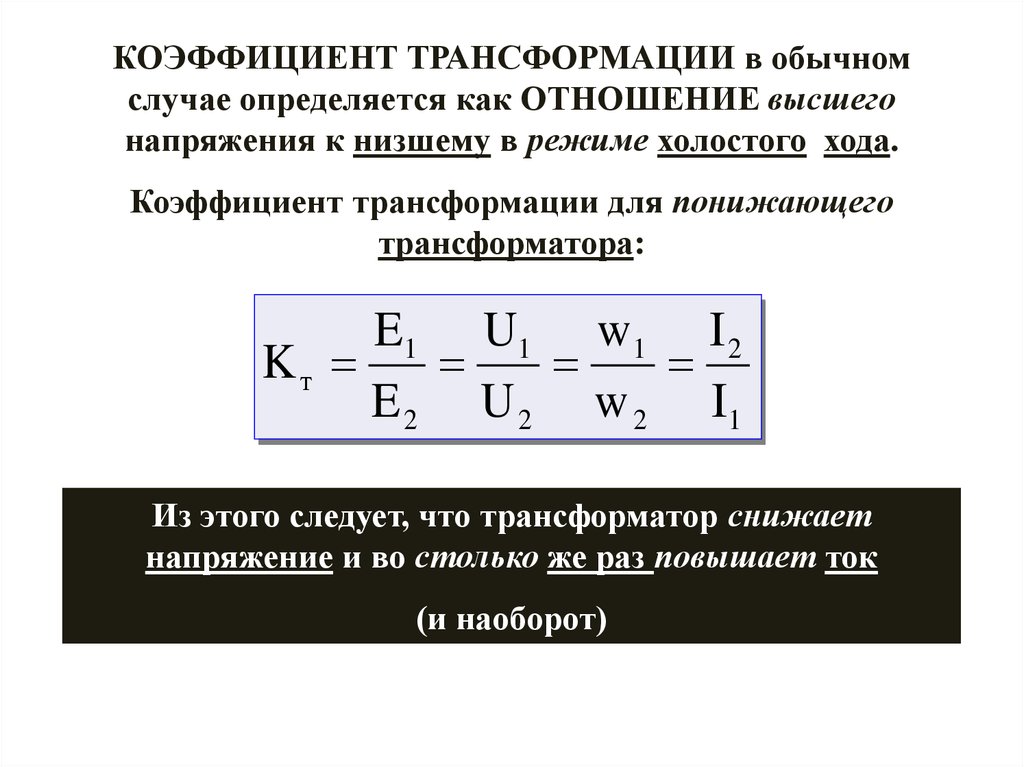 КОЭФФИЦИЕНТ ТРАНСФОРМАЦИИ в обычном случае определяется как ОТНОШЕНИЕ высшего напряжения к низшему в режиме холостого хода.

Коэффициент трансформации для понижающего трансформатора:

$K_т = \frac{E_1}{E_2} = \frac{U_1}{U_2} = \frac{w_1}{w_2} = \frac{I_2}{I_1}$

Из этого следует, что трансформатор снижает напряжение и во столько же раз повышает ток

(и наоборот)